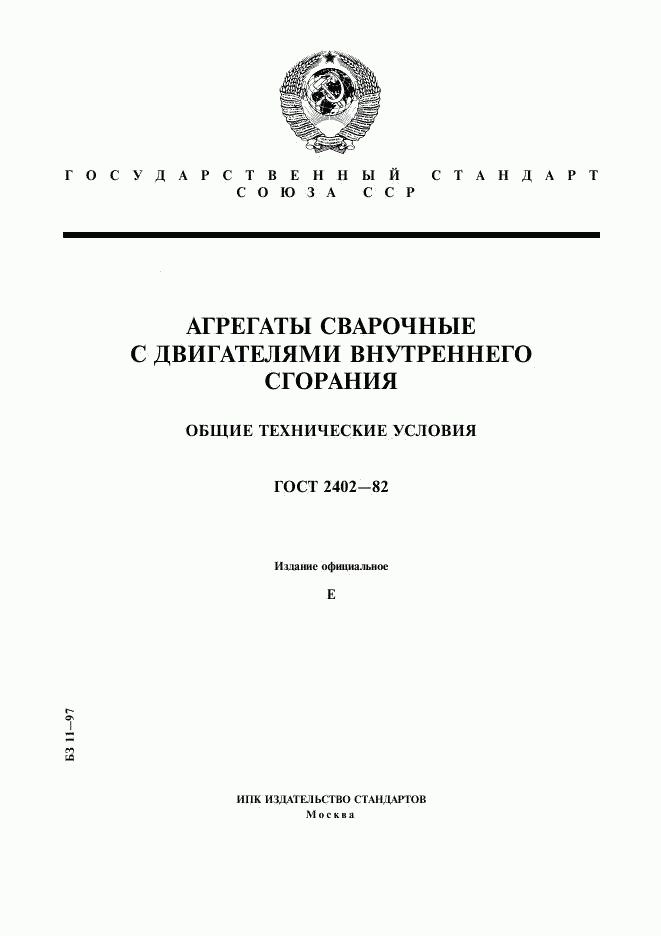 ГОСУДАРСТВЕННЫЙ СТАНДАРТ
СОЮЗА ССР

АГРЕГАТЫ СВАРОЧНЫЕ
С ДВИГАТЕЛЯМИ ВНУТРЕННЕГО
СГОРАНИЯ

ОБЩИЕ ТЕХНИЧЕСКИЕ УСЛОВИЯ

ГОСТ 2402—82

Издание официальное

Е

БЗ 11—97

ИПК ИЗДАТЕЛЬСТВО СТАНДАРТОВ
Москва